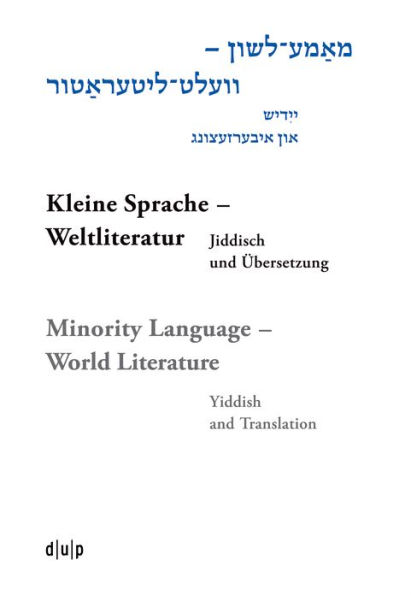 מאַמע־לשון –
וועלט־ליטעראַטור
ייִדיש
און איבערזעצונג

Kleine Sprache –
Weltliteratur Jiddisch und Übersetzung

Minority Language –
World Literature

Yiddish
and Translation

d|u|p